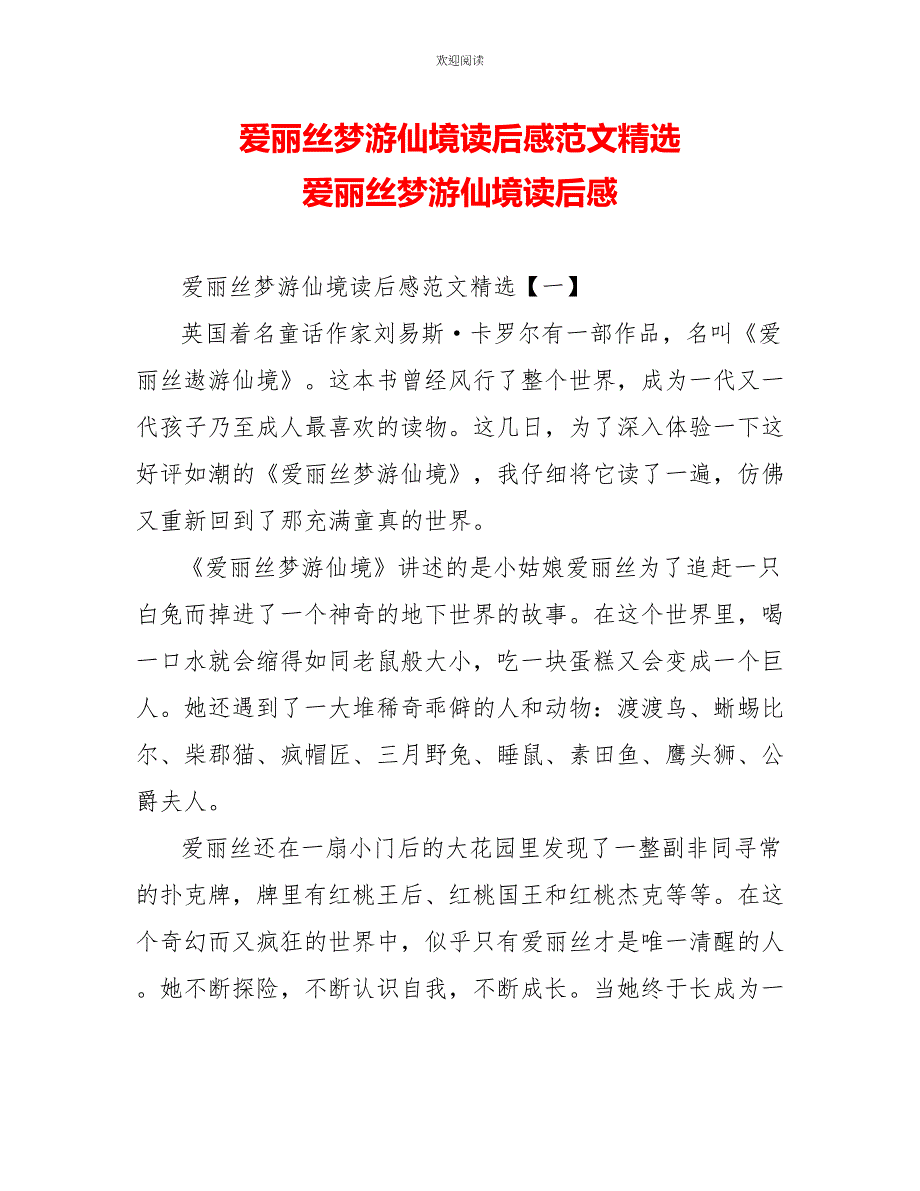 欢迎阅读

爱丽丝梦游仙境读后感范文精选
爱丽丝梦游仙境读后感

爱丽丝梦游仙境读后感范文精选【一】

英国着名童话作家刘易斯·卡罗尔有一部作品，名叫《爱丽丝遨游仙境》。这本书曾经风行了整个世界，成为一代又一代孩子乃至成人最喜欢的读物。这几日，为了深入体验一下这好评如潮的《爱丽丝梦游仙境》，我仔细将它读了一遍，仿佛又重新回到了那充满童真的世界。

《爱丽丝梦游仙境》讲述的是小姑娘爱丽丝为了追赶一只白兔而掉进了一个神奇的地下世界的故事。在这个世界里，喝一口水就会缩得如同老鼠般大小，吃一块蛋糕又会变成一个巨人。她还遇到了一大堆稀奇乖僻的人和动物：渡渡鸟、蜥蜴比尔、柴郡猫、疯帽匠、三月野兔、睡鼠、素田鱼、鹰头狮、公爵夫人。

爱丽丝还在一扇小门后的大花园里发现了一整副非同寻常的扑克牌，牌里有红桃王后、红桃国王和红桃杰克等等。在这个奇幻而又疯狂的世界中，似乎只有爱丽丝才是唯一清醒的人。她不断探险，不断认识自我，不断成长。当她终于长成为一